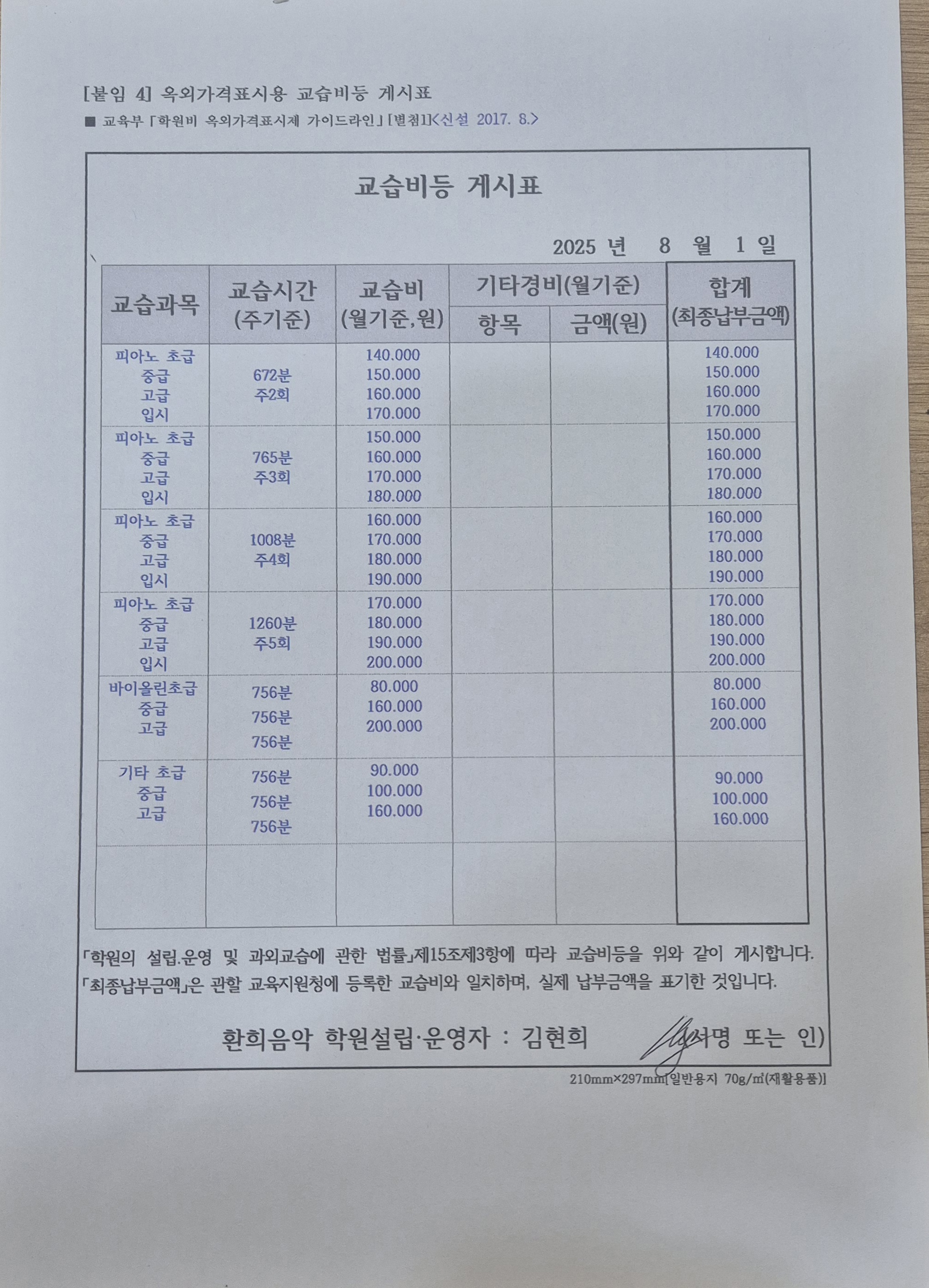 [붙임 4] 옥외가격표시용 교습비등 게시표

■ 교육부 「학원비 옥외가격표시제 가이드라인」 [별첨1]<신설 2017. 8.>

교습비등 게시표

2025 년 8 월 1 일

| 교습과목 | 교습시간 (주기준) | 교습비 (월기준,원) | 기타경비(월기준) 항목 | 기타경비(월기준) 금액(원) | 합계 (최종납부금액) |
|---|---|---|---|---|---|
| 피아노 초급 중급 고급 입시 | 672분 주2회 | 140.000 150.000 160.000 170.000 | | | 140.000 150.000 160.000 170.000 |
| 피아노 초급 중급 고급 입시 | 765분 주3회 | 150.000 160.000 170.000 180.000 | | | 150.000 160.000 170.000 180.000 |
| 피아노 초급 중급 고급 입시 | 1008분 주4회 | 160.000 170.000 180.000 190.000 | | | 160.000 170.000 180.000 190.000 |
| 피아노 초급 중급 고급 입시 | 1260분 주5회 | 170.000 180.000 190.000 200.000 | | | 170.000 180.000 190.000 200.000 |
| 바이올린초급 중급 고급 | 756분 756분 756분 | 80.000 160.000 200.000 | | | 80.000 160.000 200.000 |
| 기타 초급 중급 고급 | 756분 756분 756분 | 90.000 100.000 160.000 | | | 90.000 100.000 160.000 |
| | | | | | |

「학원의 설립.운영 및 과외교습에 관한 법률」제15조제3항에 따라 교습비등을 위와 같이 게시합니다.
「최종납부금액」은 관할 교육지원청에 등록한 교습비와 일치하며, 실제 납부금액을 표기한 것입니다.

환희음악 학원설립·운영자 : 김현희 (서명 또는 인)

210mm×297mm[일반용지 70g/㎡(재활용품)]